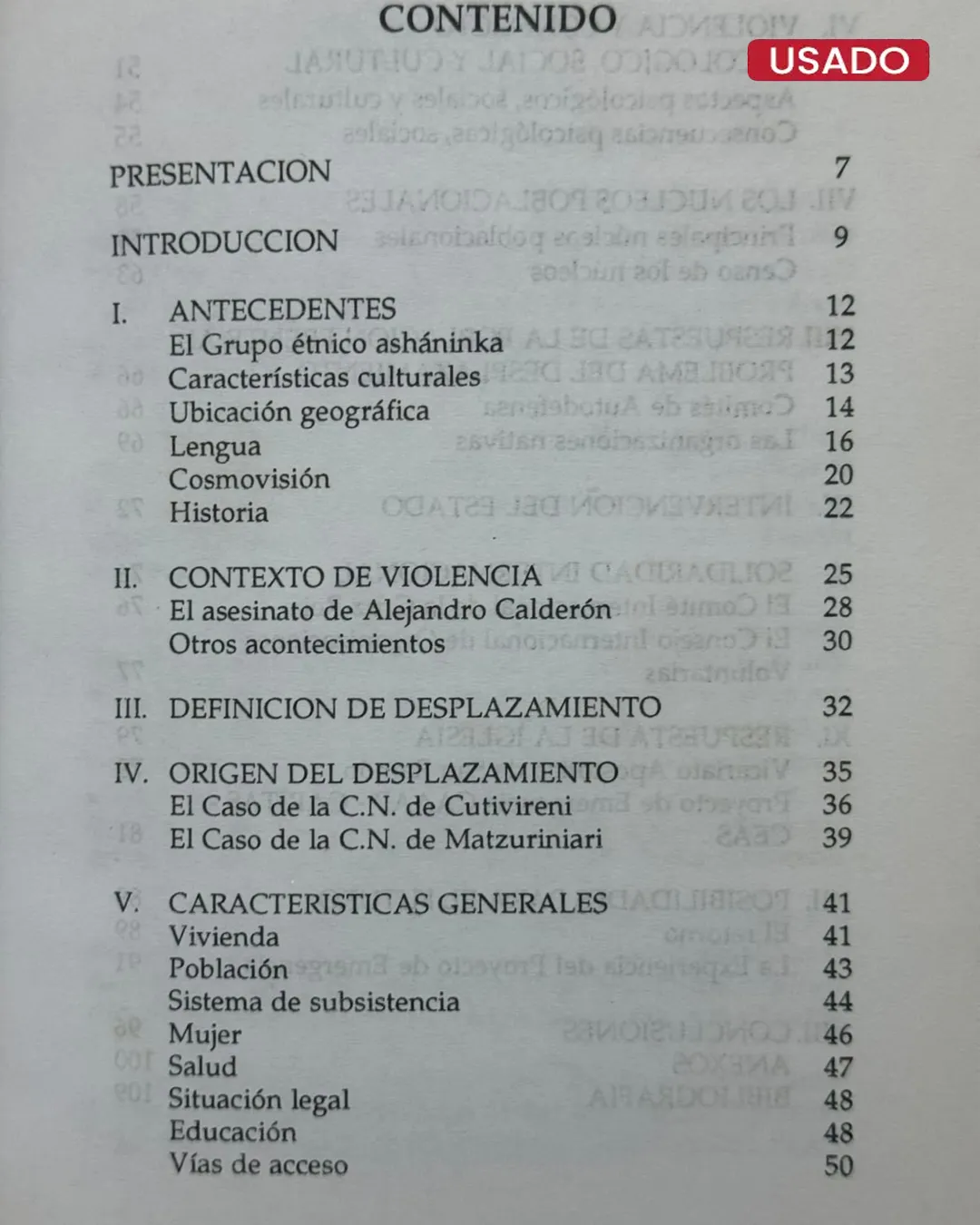 CONTENIDO

USADO

PRESENTACION 7

INTRODUCCION 9

I. ANTECEDENTES 12
El Grupo étnico asháninka 12
Características culturales 13
Ubicación geográfica 14
Lengua 16
Cosmovisión 20
Historia 22

II. CONTEXTO DE VIOLENCIA 25
El asesinato de Alejandro Calderón 28
Otros acontecimientos 30

III. DEFINICION DE DESPLAZAMIENTO 32

IV. ORIGEN DEL DESPLAZAMIENTO 35
El Caso de la C.N. de Cutivireni 36
El Caso de la C.N. de Matzuriniari 39

V. CARACTERISTICAS GENERALES 41
Vivienda 41
Población 43
Sistema de subsistencia 44
Mujer 46
Salud 47
Situación legal 48
Educación 48
Vías de acceso 50